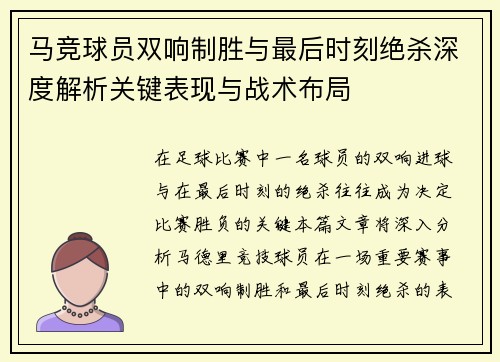 马竞球员双响制胜与最后时刻绝杀深度解析关键表现与战术布局

在足球比赛中一名球员的双响进球与在最后时刻的绝杀往往成为决定比赛胜负的关键本篇文章将深入分析马德里竞技球员在一场重要赛事中的双响制胜和最后时刻绝杀的表